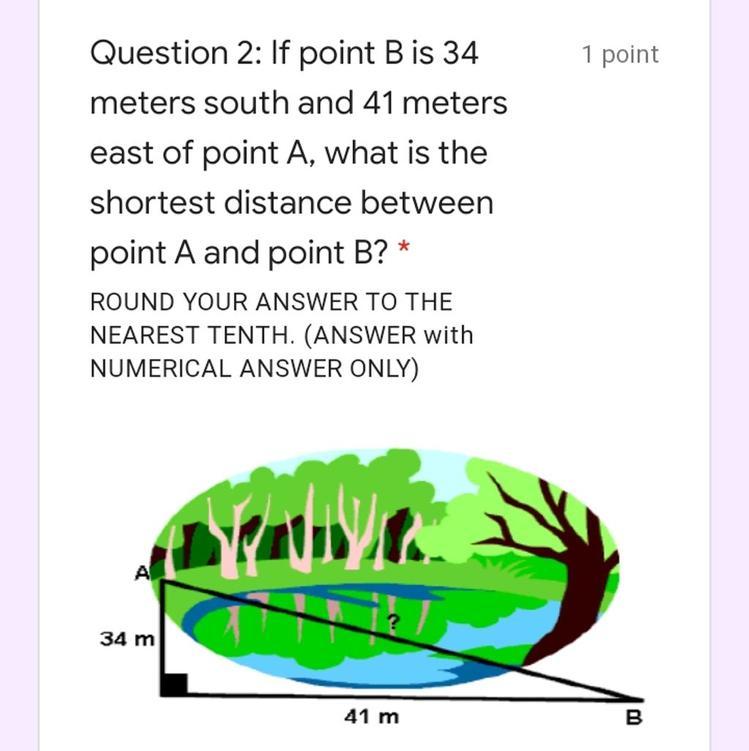 Question 2: If point B is 34 meters south and 41 meters east of point A, what is the shortest distance between point A and point B? *

1 point

ROUND YOUR ANSWER TO THE NEAREST TENTH. (ANSWER with NUMERICAL ANSWER ONLY)

A

?

34 m

41 m

B